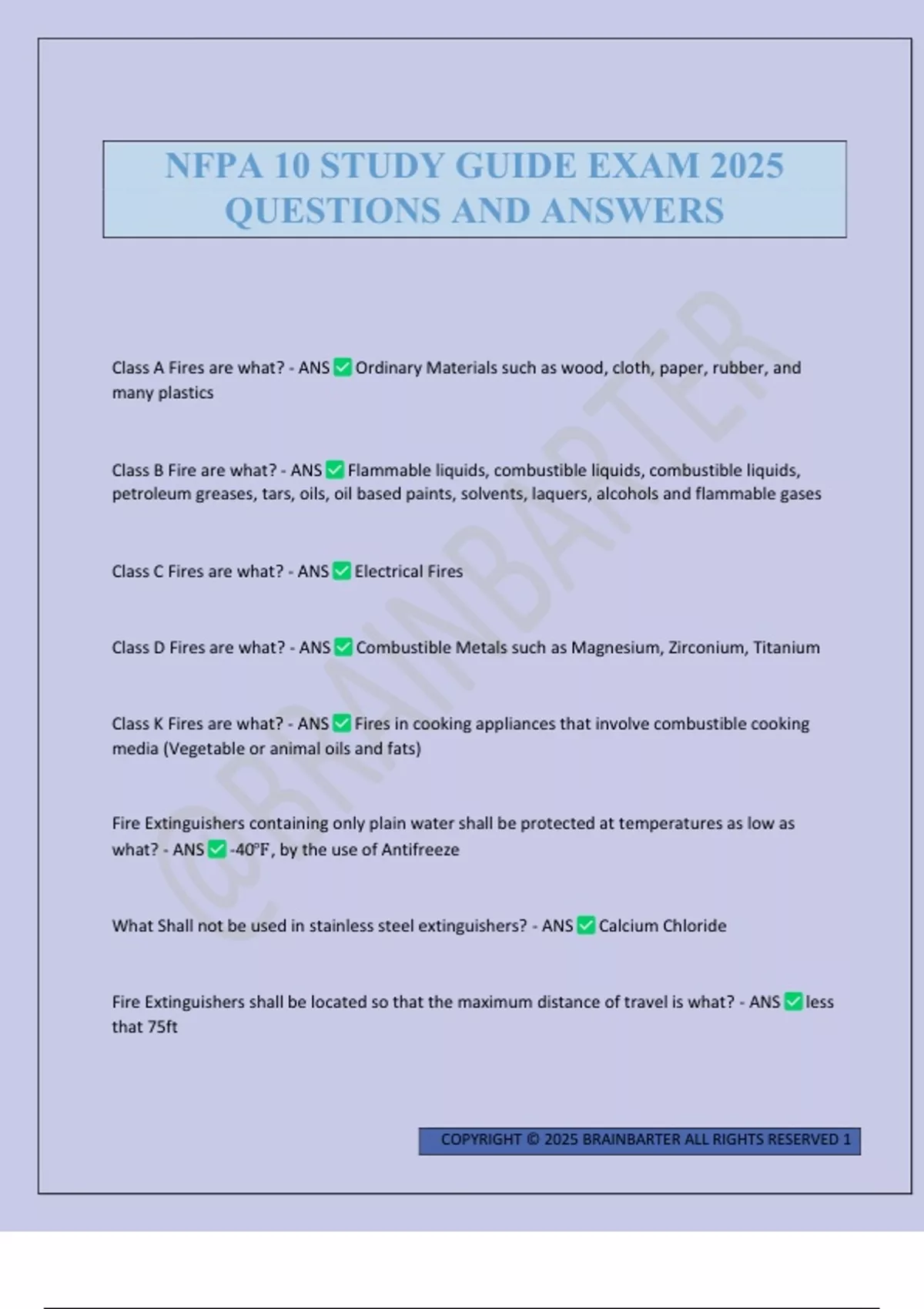 NFPA 10 STUDY GUIDE EXAM 2025 QUESTIONS AND ANSWERS

@BRAINBARTER

Class A Fires are what? - ANS ✅ Ordinary Materials such as wood, cloth, paper, rubber, and many plastics

Class B Fire are what? - ANS ✅ Flammable liquids, combustible liquids, combustible liquids, petroleum greases, tars, oils, oil based paints, solvents, laquers, alcohols and flammable gases

Class C Fires are what? - ANS ✅ Electrical Fires

Class D Fires are what? - ANS ✅ Combustible Metals such as Magnesium, Zirconium, Titanium

Class K Fires are what? - ANS ✅ Fires in cooking appliances that involve combustible cooking media (Vegetable or animal oils and fats)

Fire Extinguishers containing only plain water shall be protected at temperatures as low as what? - ANS ✅ -40°F, by the use of Antifreeze

What Shall not be used in stainless steel extinguishers? - ANS ✅ Calcium Chloride

Fire Extinguishers shall be located so that the maximum distance of travel is what? - ANS ✅ less that 75ft

COPYRIGHT © 2025 BRAINBARTER ALL RIGHTS RESERVED 1